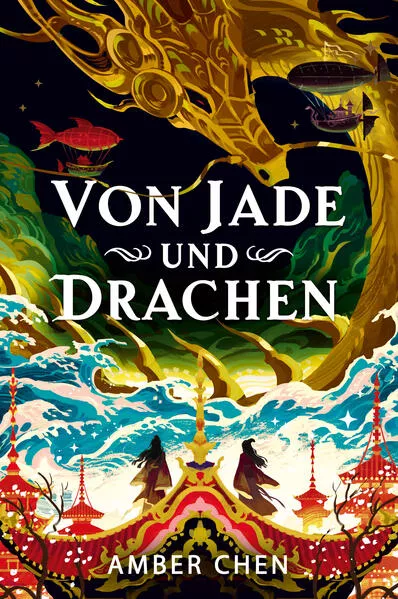 VON JADE
UND
DRACHEN

AMBER CHEN